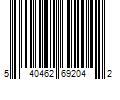 5 40462 69204 2